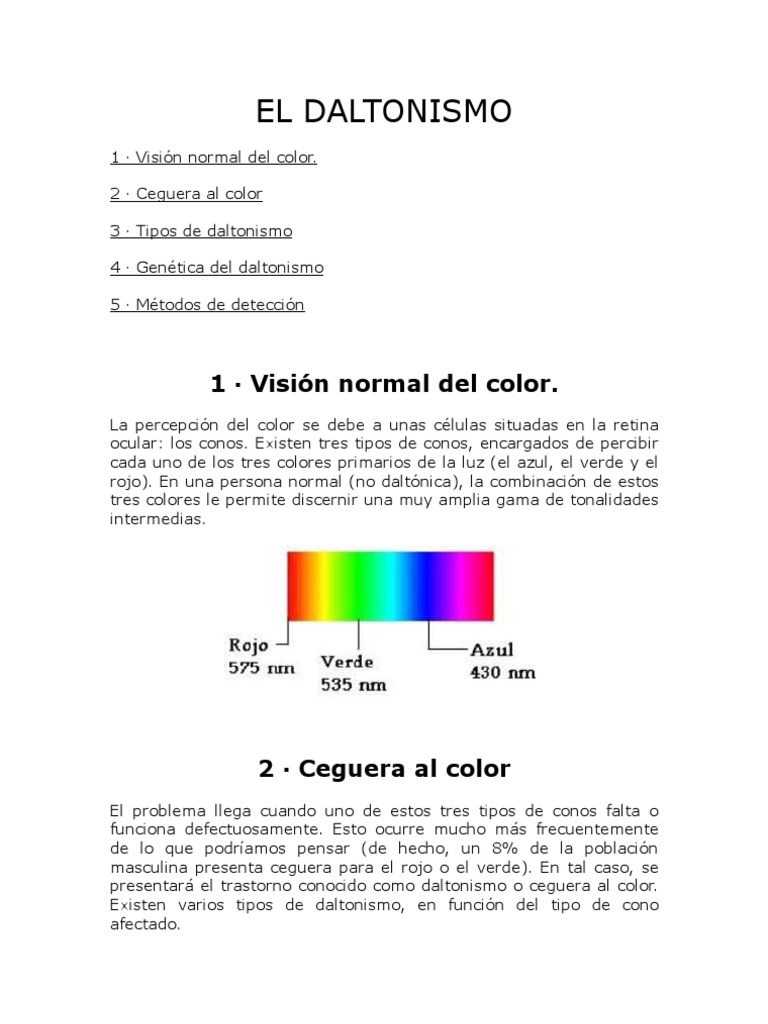 EL DALTONISMO

1 · Visión normal del color.

2 · Ceguera al color

3 · Tipos de daltonismo

4 · Genética del daltonismo

5 · Métodos de detección

1 · Visión normal del color.

La percepción del color se debe a unas células situadas en la retina ocular: los conos. Existen tres tipos de conos, encargados de percibir cada uno de los tres colores primarios de la luz (el azul, el verde y el rojo). En una persona normal (no daltónica), la combinación de estos tres colores le permite discernir una muy amplia gama de tonalidades intermedias.

Rojo
575 nm

Verde
535 nm

Azul
430 nm

2 · Ceguera al color

El problema llega cuando uno de estos tres tipos de conos falta o funciona defectuosamente. Esto ocurre mucho más frecuentemente de lo que podríamos pensar (de hecho, un 8% de la población masculina presenta ceguera para el rojo o el verde). En tal caso, se presentará el trastorno conocido como daltonismo o ceguera al color. Existen varios tipos de daltonismo, en función del tipo de cono afectado.